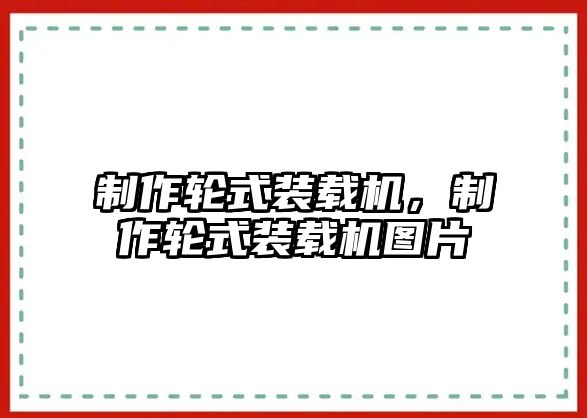 制作轮式装载机，制作轮式装载机图片